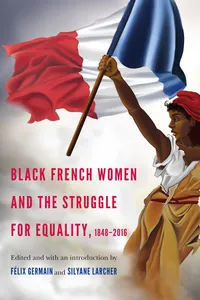 BLACK FRENCH WOMEN AND THE STRUGGLE FOR EQUALITY, 1848–2016

Edited and with an introduction by

FÉLIX GERMAIN and SILYANE LARCHER